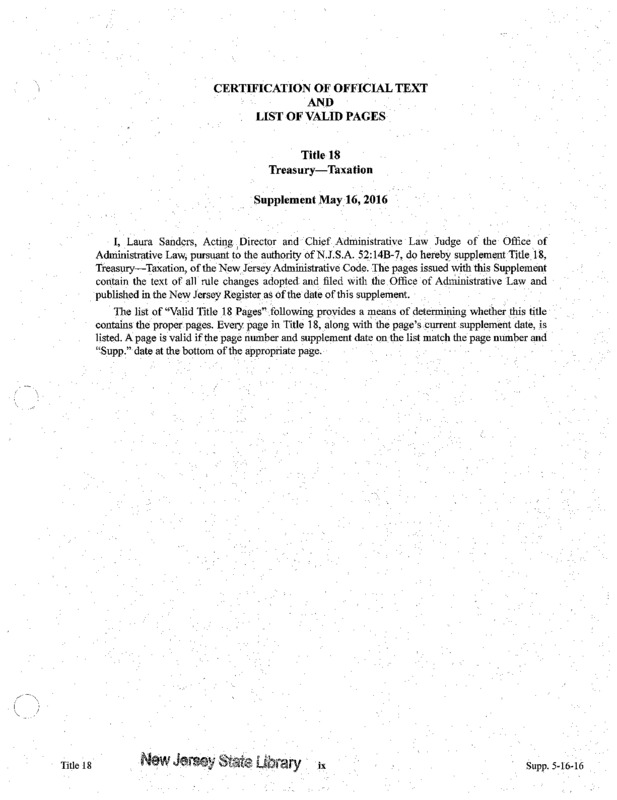 CERTIFICATION OF OFFICIAL TEXT
AND
LIST OF VALID PAGES

Title 18
Treasury—Taxation

Supplement May 16, 2016

I, Laura Sanders, Acting Director and Chief Administrative Law Judge of the Office of Administrative Law, pursuant to the authority of N.J.S.A. 52:14B-7, do hereby supplement Title 18, Treasury—Taxation, of the New Jersey Administrative Code. The pages issued with this Supplement contain the text of all rule changes adopted and filed with the Office of Administrative Law and published in the New Jersey Register as of the date of this supplement.

The list of "Valid Title 18 Pages" following provides a means of determining whether this title contains the proper pages. Every page in Title 18, along with the page's current supplement date, is listed. A page is valid if the page number and supplement date on the list match the page number and "Supp." date at the bottom of the appropriate page.

Title 18 New Jersey State Library ix Supp. 5-16-16